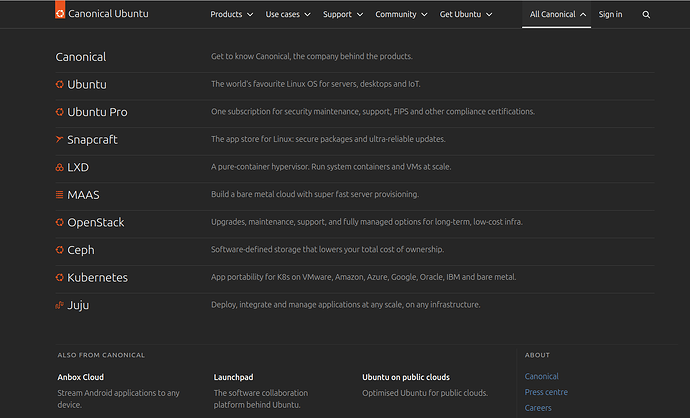 Canonical Ubuntu

Products Use cases Support Community Get Ubuntu All Canonical Sign in

Canonical
Get to know Canonical, the company behind the products.

Ubuntu
The world's favourite Linux OS for servers, desktops and IoT.

Ubuntu Pro
One subscription for security maintenance, support, FIPS and other compliance certifications.

Snapcraft
The app store for Linux: secure packages and ultra-reliable updates.

LXD
A pure-container hypervisor. Run system containers and VMs at scale.

MAAS
Build a bare metal cloud with super fast server provisioning.

OpenStack
Upgrades, maintenance, support, and fully managed options for long-term, low-cost infra.

Ceph
Software-defined storage that lowers your total cost of ownership.

Kubernetes
App portability for K8s on VMware, Amazon, Azure, Google, Oracle, IBM and bare metal.

Juju
Deploy, integrate and manage applications at any scale, on any infrastructure.

ALSO FROM CANONICAL

Anbox Cloud
Stream Android applications to any device.

Launchpad
The software collaboration platform behind Ubuntu.

Ubuntu on public clouds
Optimised Ubuntu for public clouds.

ABOUT

Canonical
Press centre
Careers